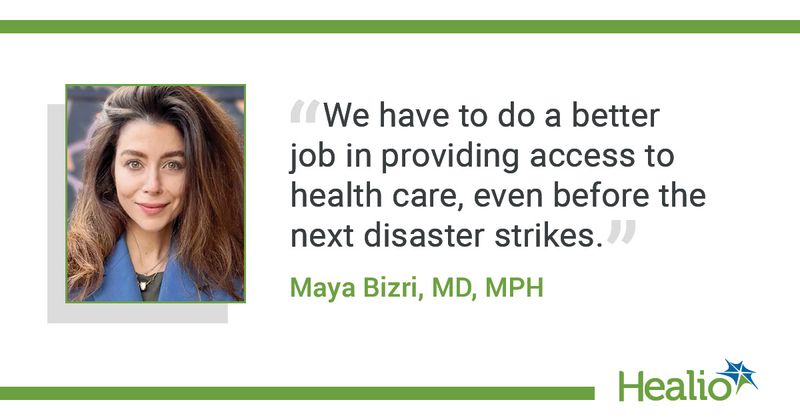 “We have to do a better job in providing access to health care, even before the next disaster strikes.”

Maya Bizri, MD, MPH

Healio